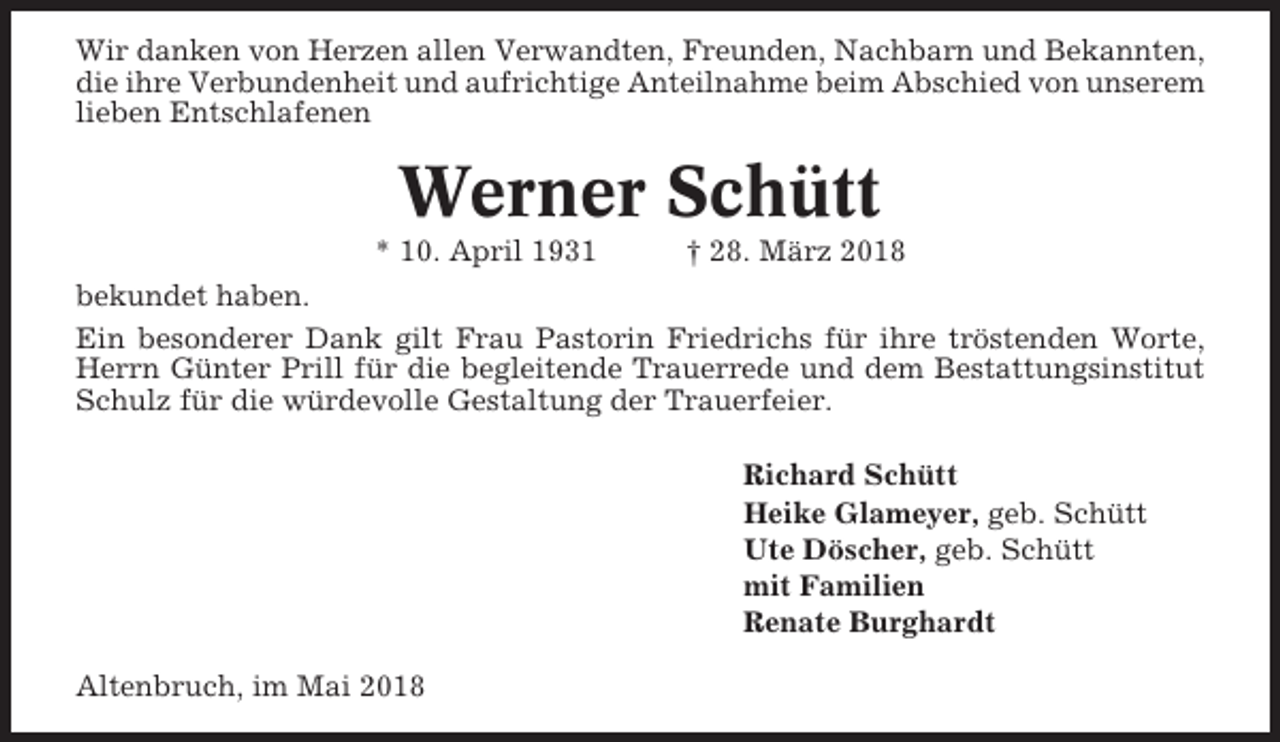 Wir danken von Herzen allen Verwandten, Freunden, Nachbarn und Bekannten, die ihre Verbundenheit und aufrichtige Anteilnahme beim Abschied von unserem lieben Entschlafenen

Werner Schütt

* 10. April 1931 † 28. März 2018

bekundet haben.

Ein besonderer Dank gilt Frau Pastorin Friedrichs für ihre tröstenden Worte, Herrn Günter Prill für die begleitende Trauerrede und dem Bestattungsinstitut Schulz für die würdevolle Gestaltung der Trauerfeier.

Richard Schütt
Heike Glameyer, geb. Schütt
Ute Döscher, geb. Schütt
mit Familien
Renate Burghardt

Altenbruch, im Mai 2018